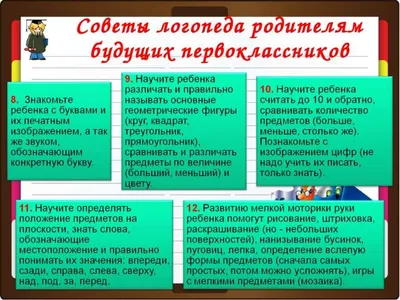 Советы логопеда родителям будущих первоклассников

8. Знакомьте ребенка с буквами и их печатным изображением, а так же звуком, обозначающим конкретную букву.

9. Научите ребенка различать и правильно называть основные геометрические фигуры (круг, квадрат, треугольник, прямоугольник), сравнивать и различать предметы по величине (больший, меньший) и цвету.

10. Научите ребенка считать до 10 и обратно, сравнивать количество предметов (больше, меньше, столько же). Познакомьте с изображением цифр (не надо учить их писать, только знать).

11. Научите определять положение предметов на плоскости, знать слова, обозначающие местоположение и правильно понимать их значения: впереди, сзади, справа, слева, сверху, над, под, за, перед.

12. Развитию мелкой моторики руки ребенка помогут рисование, штриховка, раскрашивание (но - небольших поверхностей), нанизывание бусинок, пуговиц, лепка, определение вслепую формы предметов (сначала самых простых, потом можно усложнять), игры с мелкими предметами (мозаика).